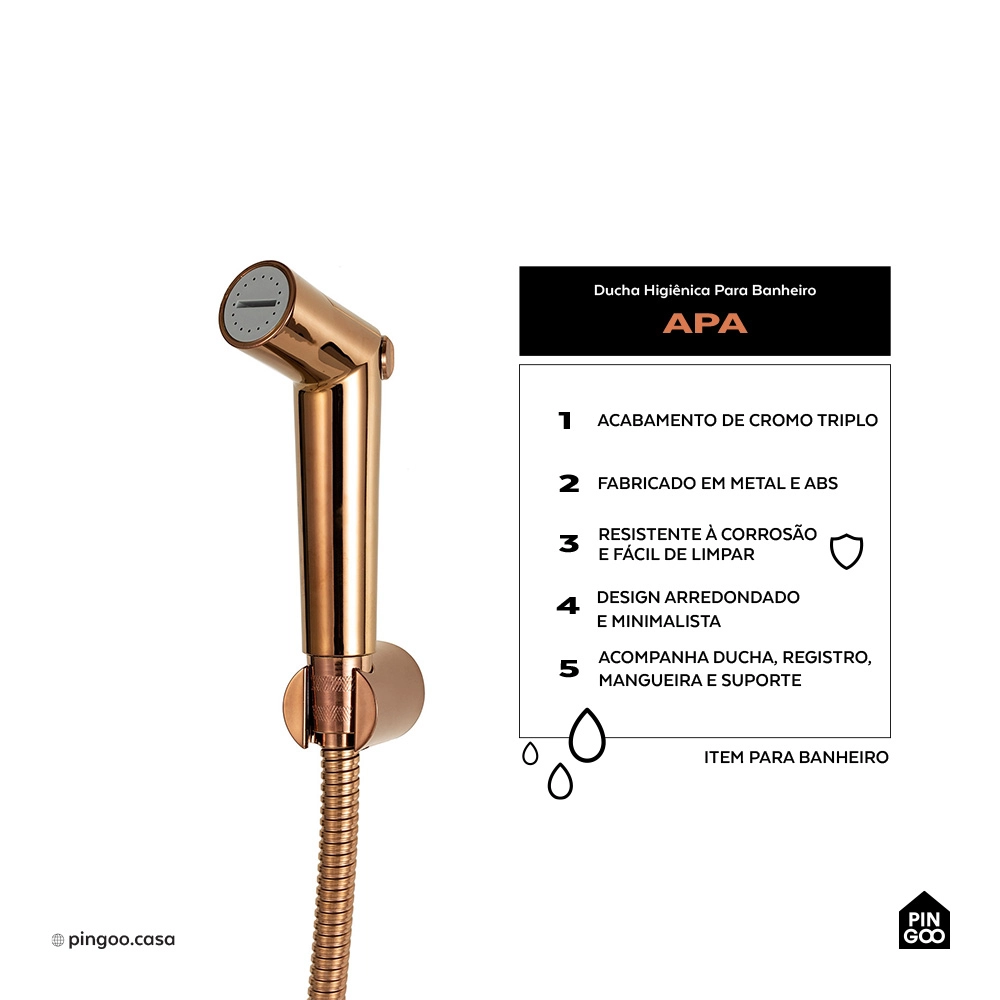 Ducha Higiênica Para Banheiro

APA

1 ACABAMENTO DE CROMO TRIPLO

2 FABRICADO EM METAL E ABS

3 RESISTENTE À CORROSÃO E FÁCIL DE LIMPAR

4 DESIGN ARREDONDADO E MINIMALISTA

5 ACOMPANHA DUCHA, REGISTRO, MANGUEIRA E SUPORTE

ITEM PARA BANHEIRO

pingoo.casa

PIN GOO